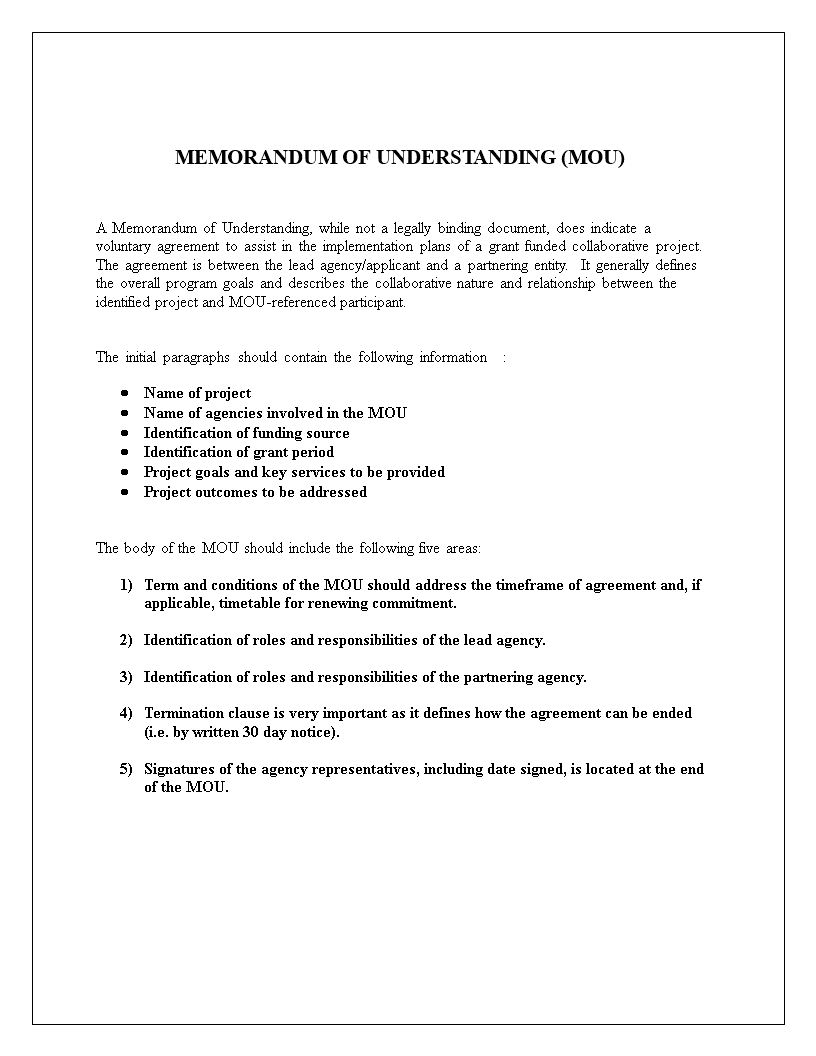 MEMORANDUM OF UNDERSTANDING (MOU)

A Memorandum of Understanding, while not a legally binding document, does indicate a voluntary agreement to assist in the implementation plans of a grant funded collaborative project. The agreement is between the lead agency/applicant and a partnering entity. It generally defines the overall program goals and describes the collaborative nature and relationship between the identified project and MOU-referenced participant.

The initial paragraphs should contain the following information :

- Name of project
- Name of agencies involved in the MOU
- Identification of funding source
- Identification of grant period
- Project goals and key services to be provided
- Project outcomes to be addressed

The body of the MOU should include the following five areas:

1) Term and conditions of the MOU should address the timeframe of agreement and, if applicable, timetable for renewing commitment.

2) Identification of roles and responsibilities of the lead agency.

3) Identification of roles and responsibilities of the partnering agency.

4) Termination clause is very important as it defines how the agreement can be ended (i.e. by written 30 day notice).

5) Signatures of the agency representatives, including date signed, is located at the end of the MOU.